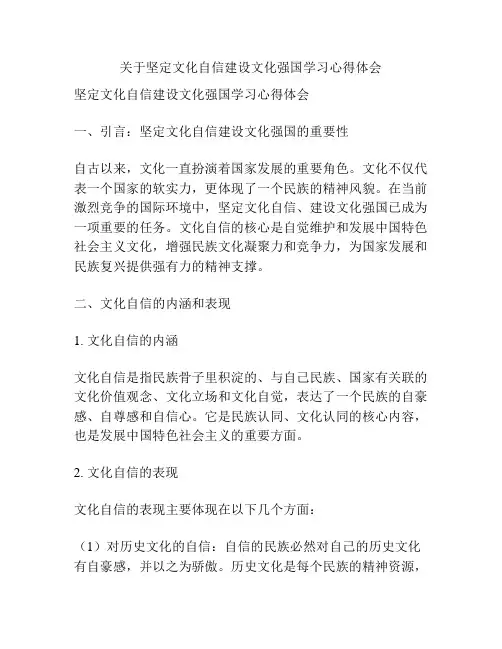 关于坚定文化自信建设文化强国学习心得体会

坚定文化自信建设文化强国学习心得体会

一、引言：坚定文化自信建设文化强国的重要性

自古以来，文化一直扮演着国家发展的重要角色。文化不仅代表一个国家的软实力，更体现了一个民族的精神风貌。在当前激烈竞争的国际环境中，坚定文化自信、建设文化强国已成为一项重要的任务。文化自信的核心是自觉维护和发展中国特色社会主义文化，增强民族文化凝聚力和竞争力，为国家发展和民族复兴提供强有力的精神支撑。

二、文化自信的内涵和表现

1. 文化自信的内涵

文化自信是指民族骨子里积淀的、与自己民族、国家有关联的文化价值观念、文化立场和文化自觉，表达了一个民族的自豪感、自尊感和自信心。它是民族认同、文化认同的核心内容，也是发展中国特色社会主义的重要方面。

2. 文化自信的表现

文化自信的表现主要体现在以下几个方面：

（1）对历史文化的自信：自信的民族必然对自己的历史文化有自豪感，并以之为骄傲。历史文化是每个民族的精神资源，